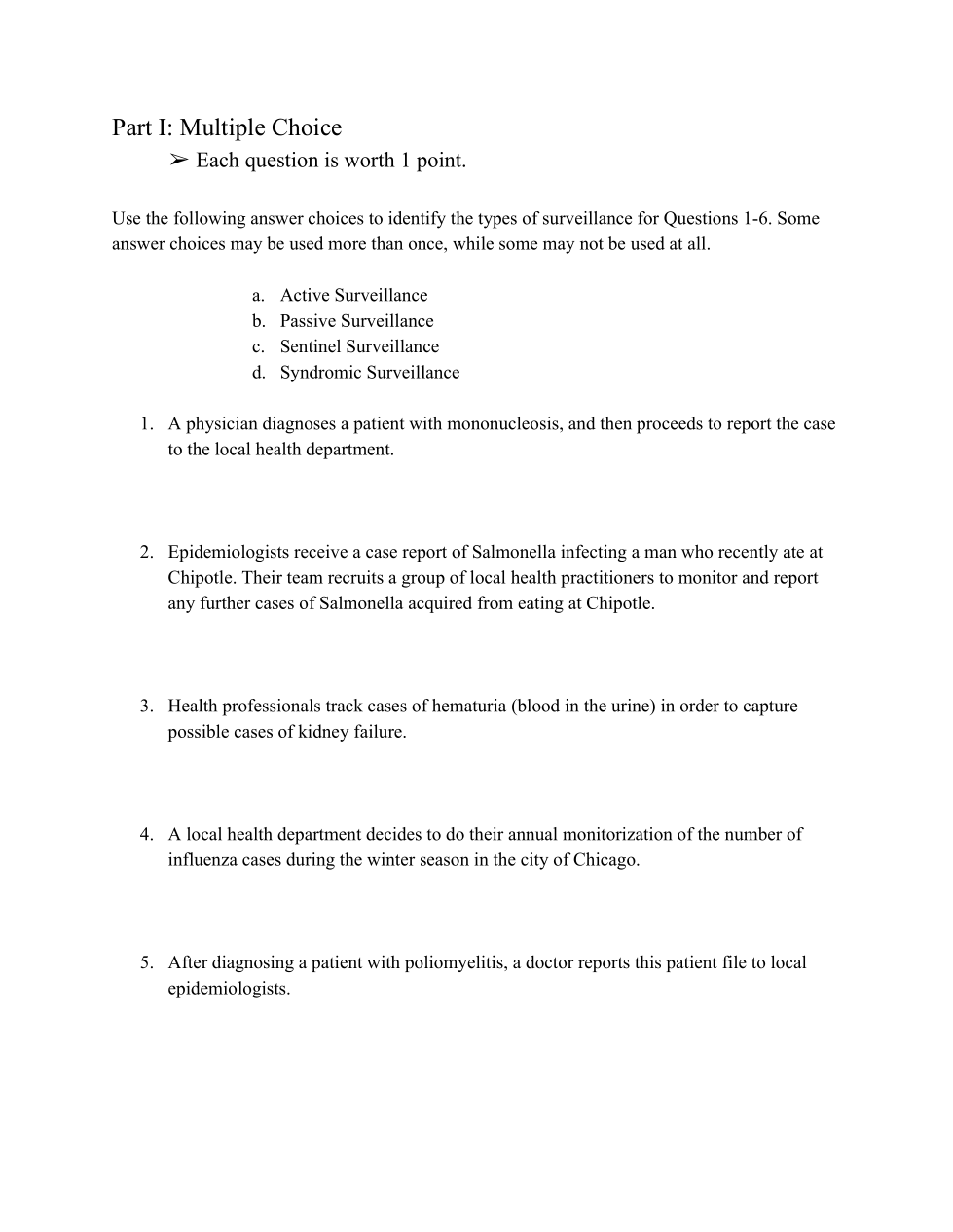 Part I: Multiple Choice

➢ Each question is worth 1 point.

Use the following answer choices to identify the types of surveillance for Questions 1-6. Some answer choices may be used more than once, while some may not be used at all.

a. Active Surveillance
b. Passive Surveillance
c. Sentinel Surveillance
d. Syndromic Surveillance

1. A physician diagnoses a patient with mononucleosis, and then proceeds to report the case to the local health department.

2. Epidemiologists receive a case report of Salmonella infecting a man who recently ate at Chipotle. Their team recruits a group of local health practitioners to monitor and report any further cases of Salmonella acquired from eating at Chipotle.

3. Health professionals track cases of hematuria (blood in the urine) in order to capture possible cases of kidney failure.

4. A local health department decides to do their annual monitorization of the number of influenza cases during the winter season in the city of Chicago.

5. After diagnosing a patient with poliomyelitis, a doctor reports this patient file to local epidemiologists.